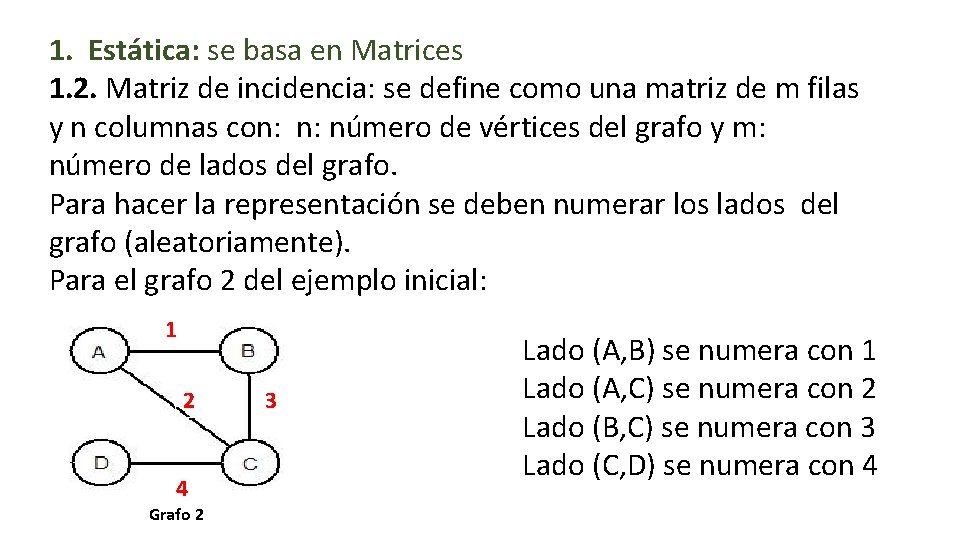 1. Estática: se basa en Matrices

1.2. Matriz de incidencia: se define como una matriz de m filas y n columnas con: n: número de vértices del grafo y m: número de lados del grafo.

Para hacer la representación se deben numerar los lados del grafo (aleatoriamente).

Para el grafo 2 del ejemplo inicial:

1
A
B
2
3
D
C
4
Grafo 2

Lado (A,B) se numera con 1
Lado (A,C) se numera con 2
Lado (B,C) se numera con 3
Lado (C,D) se numera con 4